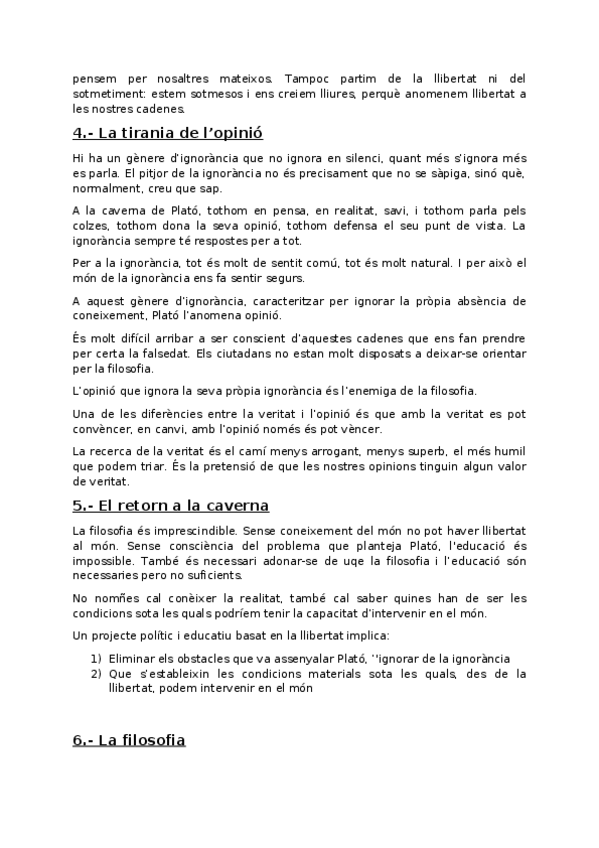 pensem per nosaltres mateixos. Tampoc partim de la llibertat ni del sotmetiment: estem sotmesos i ens creiem lliures, perquè anomenem llibertat a les nostres cadenes.

4.- La tirania de l'opinió

Hi ha un gènere d'ignorància que no ignora en silenci, quant més s'ignora més es parla. El pitjor de la ignorància no és precisament que no se sàpiga, sinó què, normalment, creu que sap.

A la caverna de Plató, tothom en pensa, en realitat, savi, i tothom parla pels colzes, tothom dona la seva opinió, tothom defensa el seu punt de vista. La ignorància sempre té respostes per a tot.

Per a la ignorància, tot és molt de sentit comú, tot és molt natural. I per això el món de la ignorància ens fa sentir segurs.

A aquest gènere d'ignorància, caracteritzar per ignorar la pròpia absència de coneixement, Plató l'anomena opinió.

És molt difícil arribar a ser conscient d'aquestes cadenes que ens fan prendre per certa la falsedat. Els ciutadans no estan molt disposats a deixar-se orientar per la filosofia.

L'opinió que ignora la seva pròpia ignorància és l'enemiga de la filosofia.

Una de les diferències entre la veritat i l'opinió és que amb la veritat es pot convèncer, en canvi, amb l'opinió només és pot vèncer.

La recerca de la veritat és el camí menys arrogant, menys superb, el més humil que podem triar. És la pretensió de que les nostres opinions tinguin algun valor de veritat.

5.- El retorn a la caverna

La filosofia és imprescindible. Sense coneixement del món no pot haver llibertat al món. Sense consciència del problema que planteja Plató, l'educació és impossible. També és necessari adonar-se de uqe la filosofia i l'educació són necessaries pero no suficients.

No nomñes cal conèixer la realitat, també cal saber quines han de ser les condicions sota les quals podríem tenir la capacitat d'intervenir en el món.

Un projecte polític i educatiu basat en la llibertat implica:

1) Eliminar els obstacles que va assenyalar Plató, ''ignorar de la ignorància
2) Que s'estableixin les condicions materials sota les quals, des de la llibertat, podem intervenir en el món

6.- La filosofia